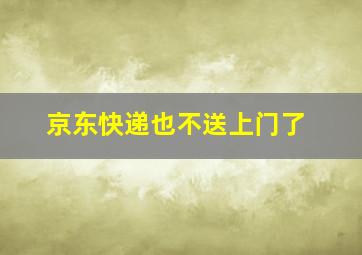 京东快递也不送上门了